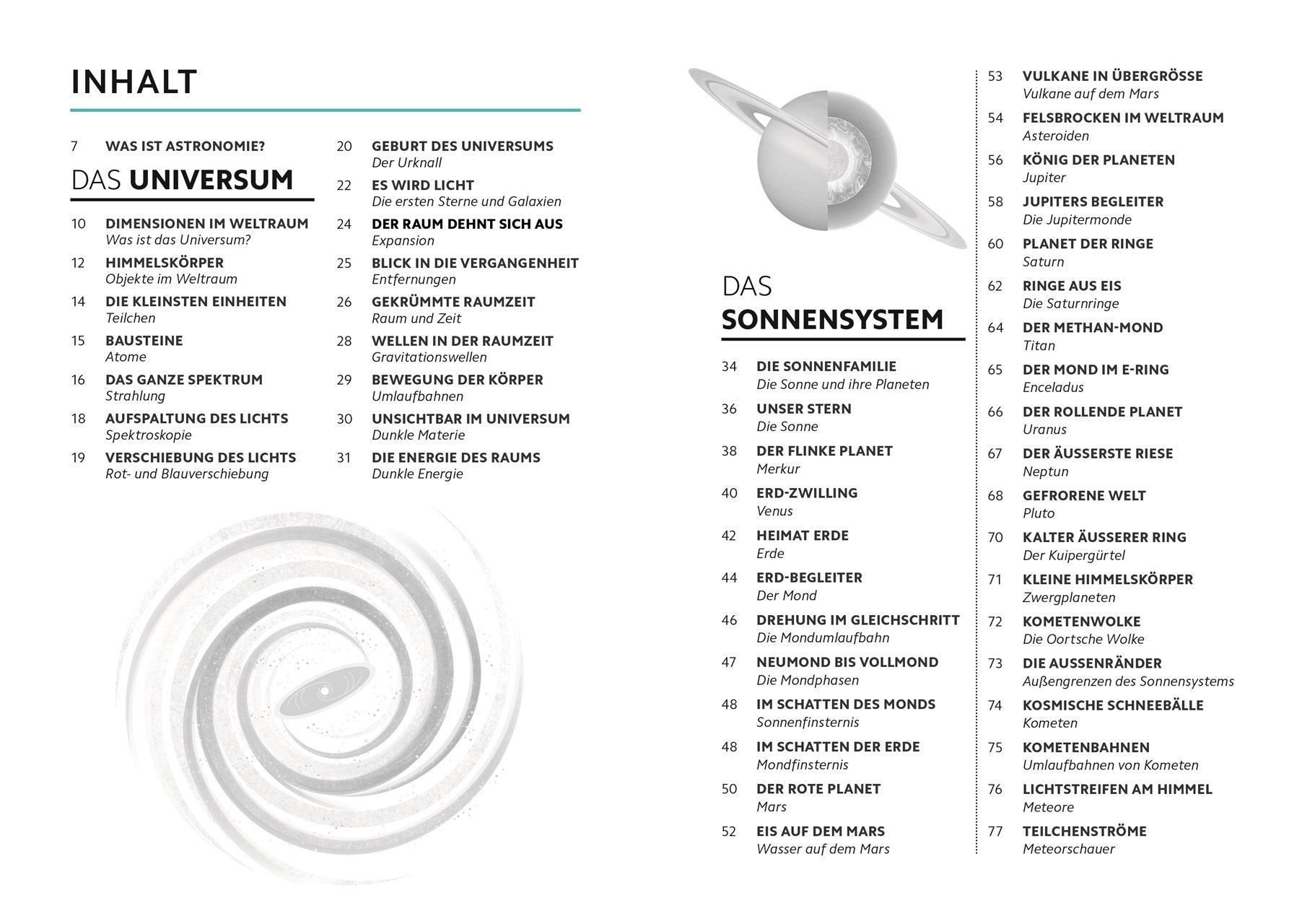 INHALT

7 WAS IST ASTRONOMIE?

DAS UNIVERSUM

10 DIMENSIONEN IM WELTRAUM
Was ist das Universum?

12 HIMMELSKÖRPER
Objekte im Weltraum

14 DIE KLEINSTEN EINHEITEN
Teilchen

15 BAUSTEINE
Atome

16 DAS GANZE SPEKTRUM
Strahlung

18 AUFSPALTUNG DES LICHTS
Spektroskopie

19 VERSCHIEBUNG DES LICHTS
Rot- und Blauverschiebung

20 GEBURT DES UNIVERSUMS
Der Urknall

22 ES WIRD LICHT
Die ersten Sterne und Galaxien

24 DER RAUM DEHNT SICH AUS
Expansion

25 BLICK IN DIE VERGANGENHEIT
Entfernungen

26 GEKRÜMMTE RAUMZEIT
Raum und Zeit

28 WELLEN IN DER RAUMZEIT
Gravitationswellen

29 BEWEGUNG DER KÖRPER
Umlaufbahnen

30 UNSICHTBAR IM UNIVERSUM
Dunkle Materie

31 DIE ENERGIE DES RAUMS
Dunkle Energie

DAS SONNENSYSTEM

34 DIE SONNENFAMILIE
Die Sonne und ihre Planeten

36 UNSER STERN
Die Sonne

38 DER FLINKE PLANET
Merkur

40 ERD-ZWILLING
Venus

42 HEIMAT ERDE
Erde

44 ERD-BEGLEITER
Der Mond

46 DREHUNG IM GLEICHSCHRITT
Die Mondumlaufbahn

47 NEUMOND BIS VOLLMOND
Die Mondphasen

48 IM SCHATTEN DES MONDS
Sonnenfinsternis

48 IM SCHATTEN DER ERDE
Mondfinsternis

50 DER ROTE PLANET
Mars

52 EIS AUF DEM MARS
Wasser auf dem Mars

53 VULKANE IN ÜBERGRÖSSE
Vulkane auf dem Mars

54 FELSBROCKEN IM WELTRAUM
Asteroiden

56 KÖNIG DER PLANETEN
Jupiter

58 JUPITERS BEGLEITER
Die Jupitermonde

60 PLANET DER RINGE
Saturn

62 RINGE AUS EIS
Die Saturnringe

64 DER METHAN-MOND
Titan

65 DER MOND IM E-RING
Enceladus

66 DER ROLLENDE PLANET
Uranus

67 DER ÄUSSERSTE RIESE
Neptun

68 GEFRORENE WELT
Pluto

70 KALTER ÄUSSERER RING
Der Kuipergürtel

71 KLEINE HIMMELSKÖRPER
Zwergplaneten

72 KOMETENWOLKE
Die Oortsche Wolke

73 DIE AUSSENRÄNDER
Außengrenzen des Sonnensystems

74 KOSMISCHE SCHNEEBÄLLE
Kometen

75 KOMETENBAHNEN
Umlaufbahnen von Kometen

76 LICHTSTREIFEN AM HIMMEL
Meteore

77 TEILCHENSTRÖME
Meteorschauer